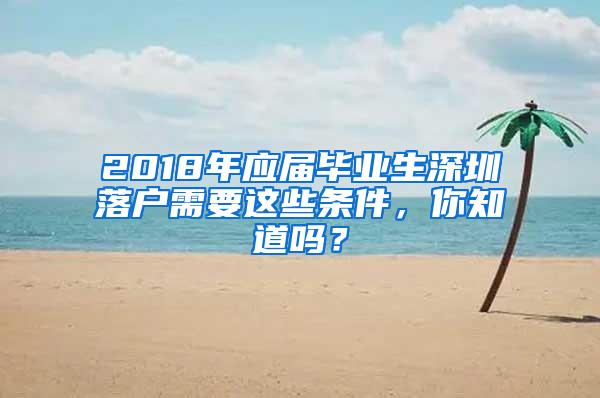 2018年应届毕业生深圳落户需要这些条件，你知道吗？